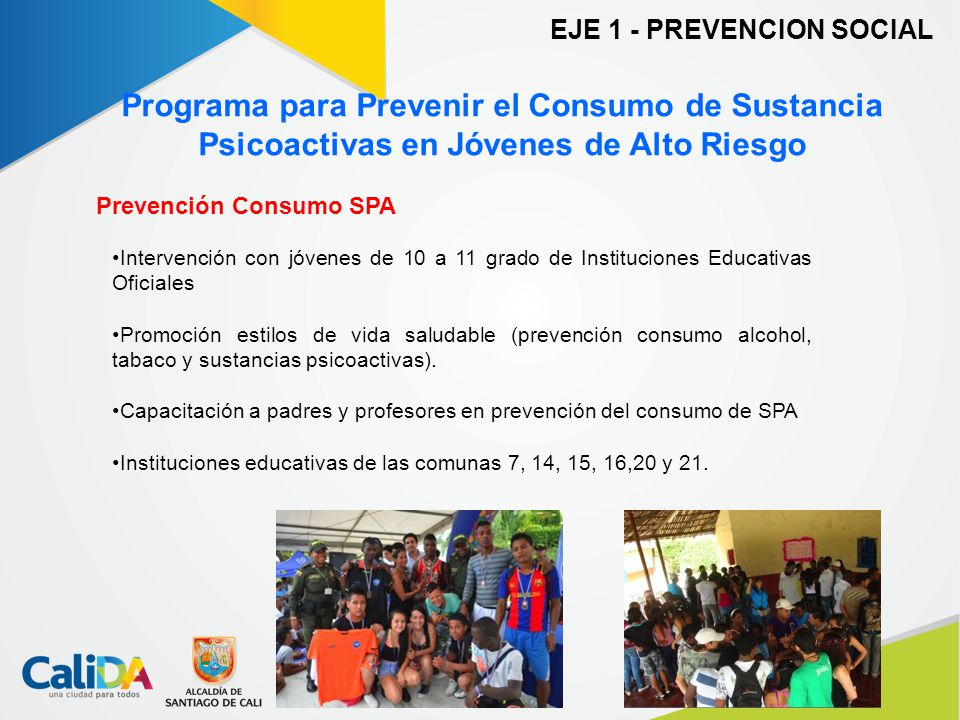 EJE 1 - PREVENCION SOCIAL

Programa para Prevenir el Consumo de Sustancia Psicoactivas en Jóvenes de Alto Riesgo

Prevención Consumo SPA

•Intervención con jóvenes de 10 a 11 grado de Instituciones Educativas Oficiales

•Promoción estilos de vida saludable (prevención consumo alcohol, tabaco y sustancias psicoactivas).

•Capacitación a padres y profesores en prevención del consumo de SPA

•Instituciones educativas de las comunas 7, 14, 15, 16,20 y 21.

CaliDA
una ciudad para todos

ALCALDÍA DE SANTIAGO DE CALI